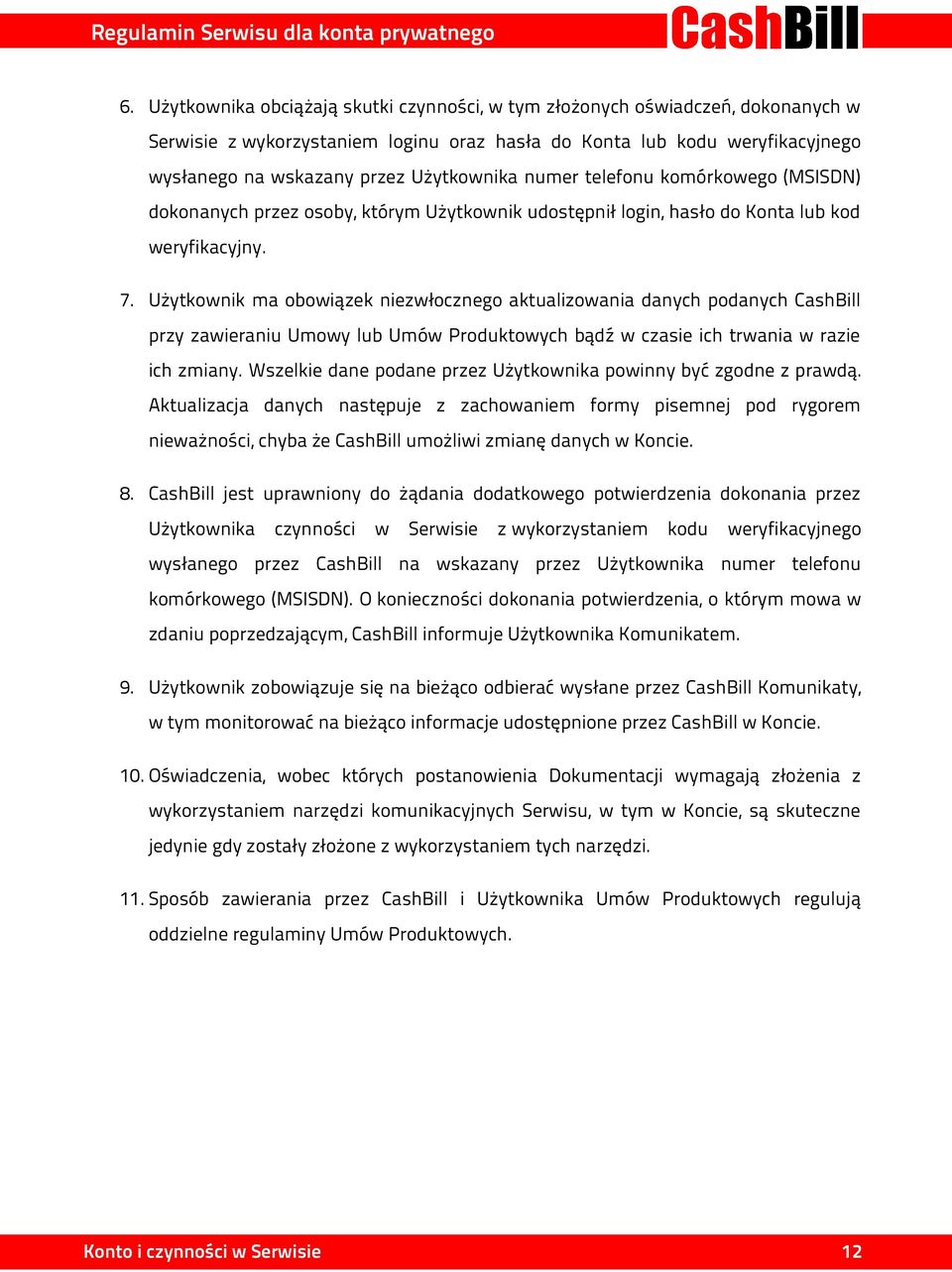 Regulamin Serwisu dla konta prywatnego

CashBill

6. Użytkownika obciążają skutki czynności, w tym złożonych oświadczeń, dokonanych w Serwisie z wykorzystaniem loginu oraz hasła do Konta lub kodu weryfikacyjnego wysłanego na wskazany przez Użytkownika numer telefonu komórkowego (MSISDN) dokonanych przez osoby, którym Użytkownik udostępnił login, hasło do Konta lub kod weryfikacyjny.

7. Użytkownik ma obowiązek niezwłocznego aktualizowania danych podanych CashBill przy zawieraniu Umowy lub Umów Produktowych bądź w czasie ich trwania w razie ich zmiany. Wszelkie dane podane przez Użytkownika powinny być zgodne z prawdą. Aktualizacja danych następuje z zachowaniem formy pisemnej pod rygorem nieważności, chyba że CashBill umożliwi zmianę danych w Koncie.

8. CashBill jest uprawniony do żądania dodatkowego potwierdzenia dokonania przez Użytkownika czynności w Serwisie z wykorzystaniem kodu weryfikacyjnego wysłanego przez CashBill na wskazany przez Użytkownika numer telefonu komórkowego (MSISDN). O konieczności dokonania potwierdzenia, o którym mowa w zdaniu poprzedzającym, CashBill informuje Użytkownika Komunikatem.

9. Użytkownik zobowiązuje się na bieżąco odbierać wysłane przez CashBill Komunikaty, w tym monitorować na bieżąco informacje udostępnione przez CashBill w Koncie.

10. Oświadczenia, wobec których postanowienia Dokumentacji wymagają złożenia z wykorzystaniem narzędzi komunikacyjnych Serwisu, w tym w Koncie, są skuteczne jedynie gdy zostały złożone z wykorzystaniem tych narzędzi.

11. Sposób zawierania przez CashBill i Użytkownika Umów Produktowych regulują oddzielne regulaminy Umów Produktowych.

Konto i czynności w Serwisie

12